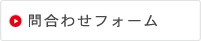 問合わせフォーム